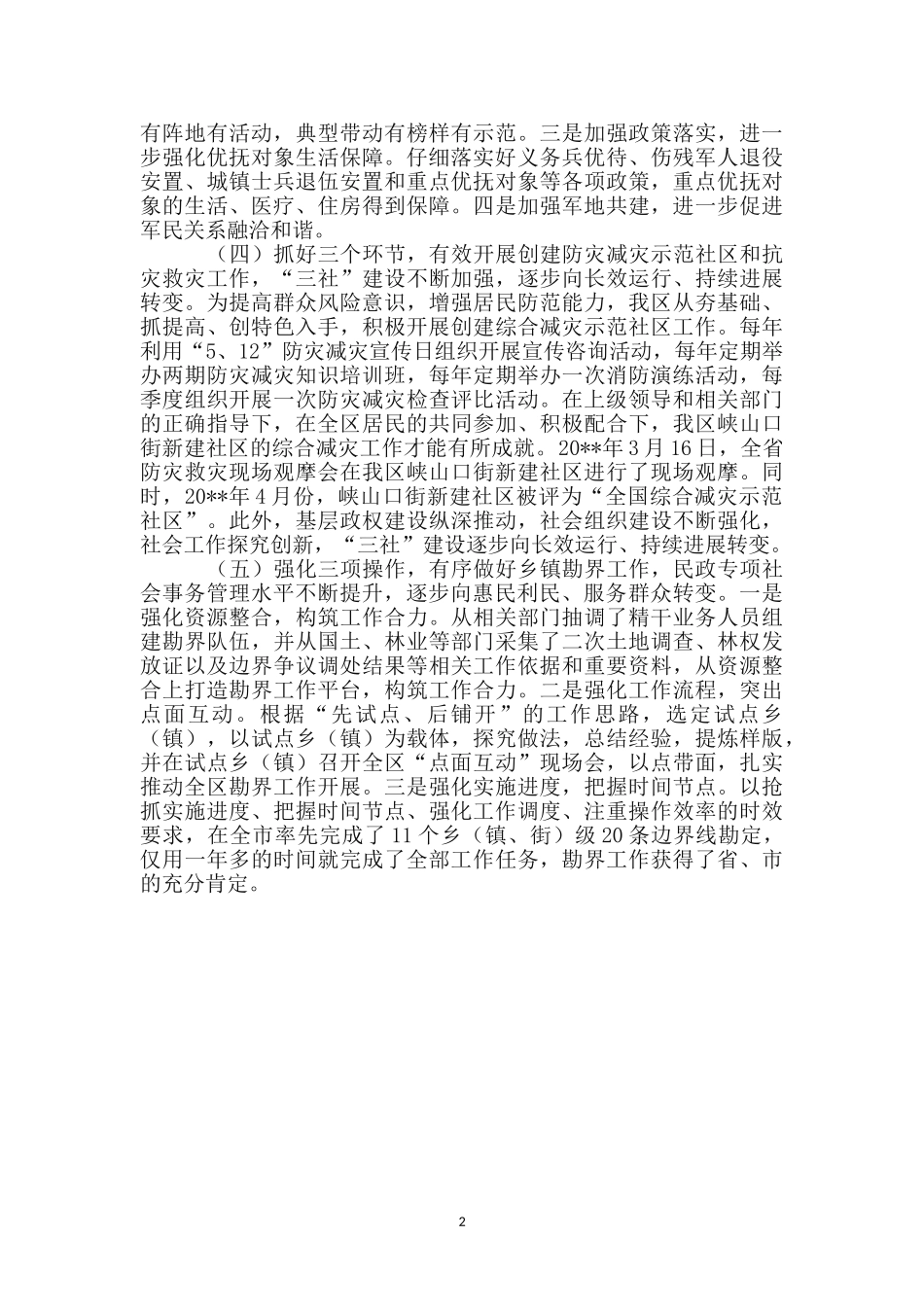 有阵地有活动，典型带动有榜样有示范。三是加强政策落实，进一步强化优抚对象生活保障。仔细落实好义务兵优待、伤残军人退役安置、城镇士兵退伍安置和重点优抚对象等各项政策，重点优抚对象的生活、医疗、住房得到保障。四是加强军地共建，进一步促进军民关系融洽和谐。

（四）抓好三个环节，有效开展创建防灾减灾示范社区和抗灾救灾工作，“三社”建设不断加强，逐步向长效运行、持续进展转变。为提高群众风险意识，增强居民防范能力，我区从夯基础、抓提高、创特色入手，积极开展创建综合减灾示范社区工作。每年利用“5、12”防灾减灾宣传日组织开展宣传咨询活动，每年定期举办两期防灾减灾知识培训班，每年定期举办一次消防演练活动，每季度组织开展一次防灾减灾检查评比活动。在上级领导和相关部门的正确指导下，在全区居民的共同参加、积极配合下，我区峡山口街新建社区的综合减灾工作才能有所成就。20**年3月16日，全省防灾救灾现场观摩会在我区峡山口街新建社区进行了现场观摩。同时，20**年4月份，峡山口街新建社区被评为“全国综合减灾示范社区”。此外，基层政权建设纵深推动，社会组织建设不断强化，社会工作探究创新，“三社”建设逐步向长效运行、持续进展转变。

（五）强化三项操作，有序做好乡镇勘界工作，民政专项社会事务管理水平不断提升，逐步向惠民利民、服务群众转变。一是强化资源整合，构筑工作合力。从相关部门抽调了精干业务人员组建勘界队伍，并从国土、林业等部门采集了二次土地调查、林权发放证以及边界争议调处结果等相关工作依据和重要资料，从资源整合上打造勘界工作平台，构筑工作合力。二是强化工作流程，突出点面互动。根据“先试点、后铺开”的工作思路，选定试点乡（镇），以试点乡（镇）为载体，探究做法，总结经验，提炼样版，并在试点乡（镇）召开全区“点面互动”现场会，以点带面，扎实推动全区勘界工作开展。三是强化实施进度，把握时间节点。以抢抓实施进度、把握时间节点、强化工作调度、注重操作效率的时效要求，在全市率先完成了11个乡（镇、街）级20条边界线勘定，仅用一年多的时间就完成了全部工作任务，勘界工作获得了省、市的充分肯定。

2